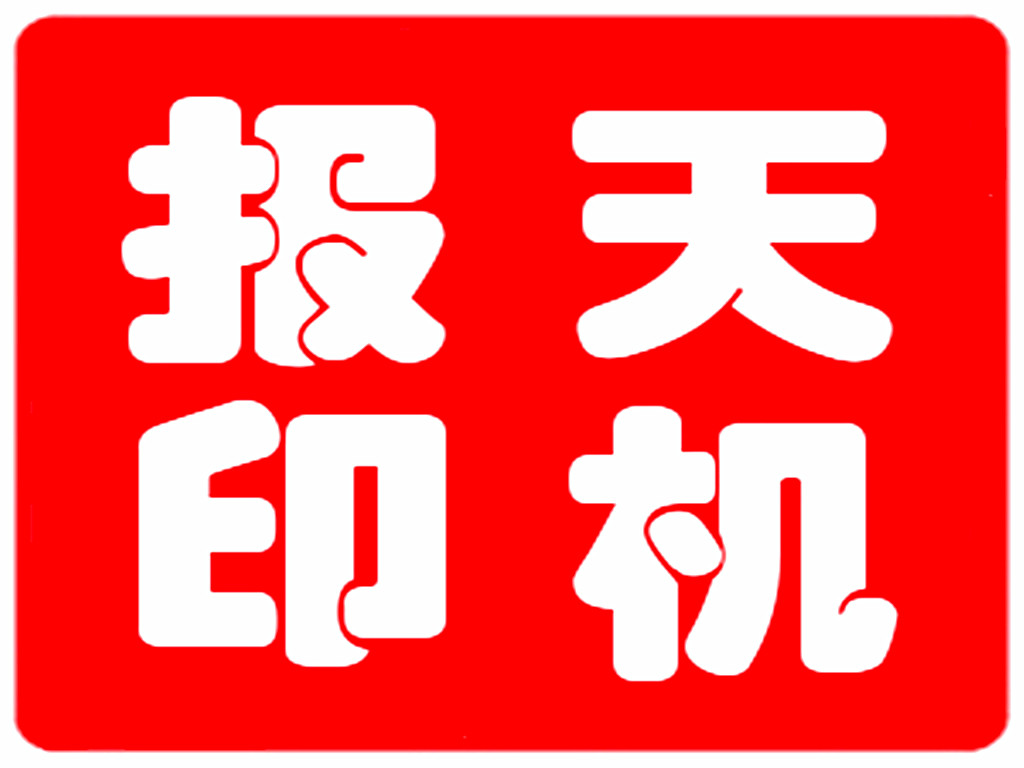 报天
印机